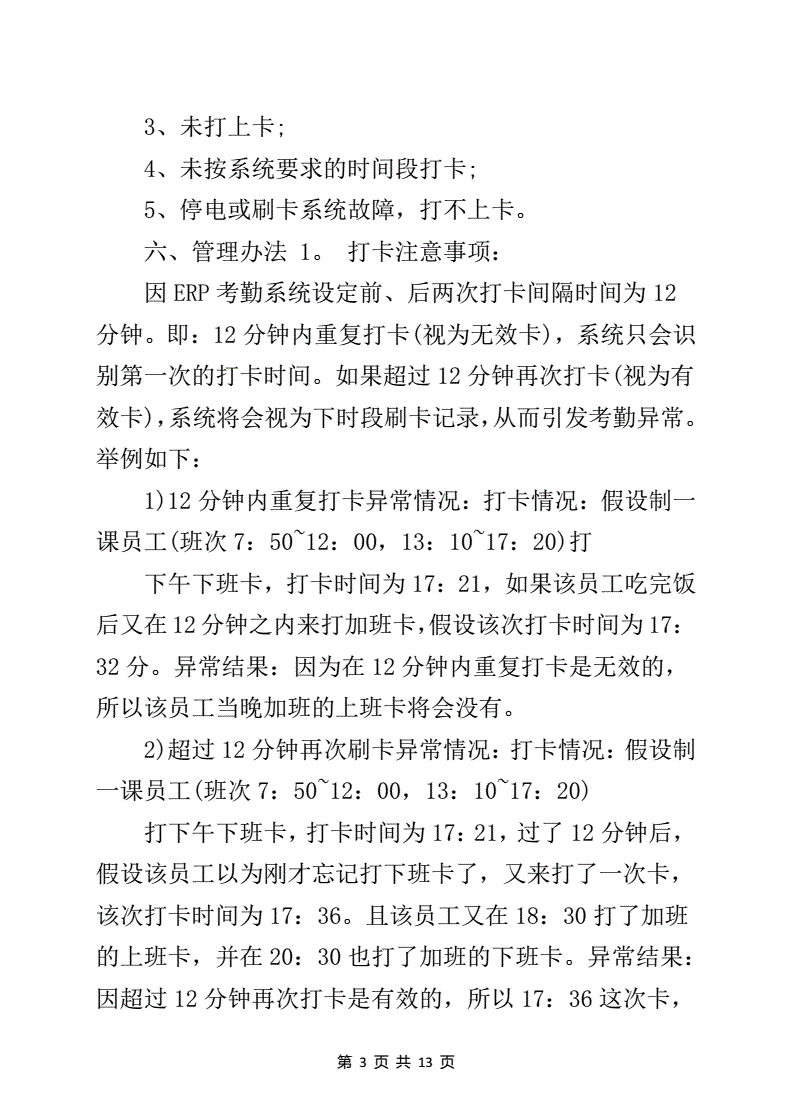 3、未打上卡;

4、未按系统要求的时间段打卡;

5、停电或刷卡系统故障，打不上卡。

六、管理办法 1。 打卡注意事项:

因 ERP 考勤系统设定前、后两次打卡间隔时间为 12 分钟。即：12 分钟内重复打卡(视为无效卡)，系统只会识别第一次的打卡时间。如果超过 12 分钟再次打卡(视为有效卡)，系统将会视为下时段刷卡记录，从而引发考勤异常。举例如下:

1)12 分钟内重复打卡异常情况：打卡情况：假设制一课员工(班次 7：50~12：00，13：10~17：20)打

下午下班卡，打卡时间为 17：21，如果该员工吃完饭后又在 12 分钟之内来打加班卡，假设该次打卡时间为 17：32 分。异常结果：因为在 12 分钟内重复打卡是无效的，所以该员工当晚加班的上班卡将会没有。

2)超过 12 分钟再次刷卡异常情况：打卡情况：假设制一课员工(班次 7：50~12：00，13：10~17：20)

打下午下班卡，打卡时间为 17：21，过了 12 分钟后，假设该员工以为刚才忘记打下班卡了，又来打了一次卡，该次打卡时间为 17：36。且该员工又在 18：30 打了加班的上班卡，并在 20：30 也打了加班的下班卡。异常结果：因超过 12 分钟再次打卡是有效的，所以 17：36 这次卡，

第 3 页 共 13 页